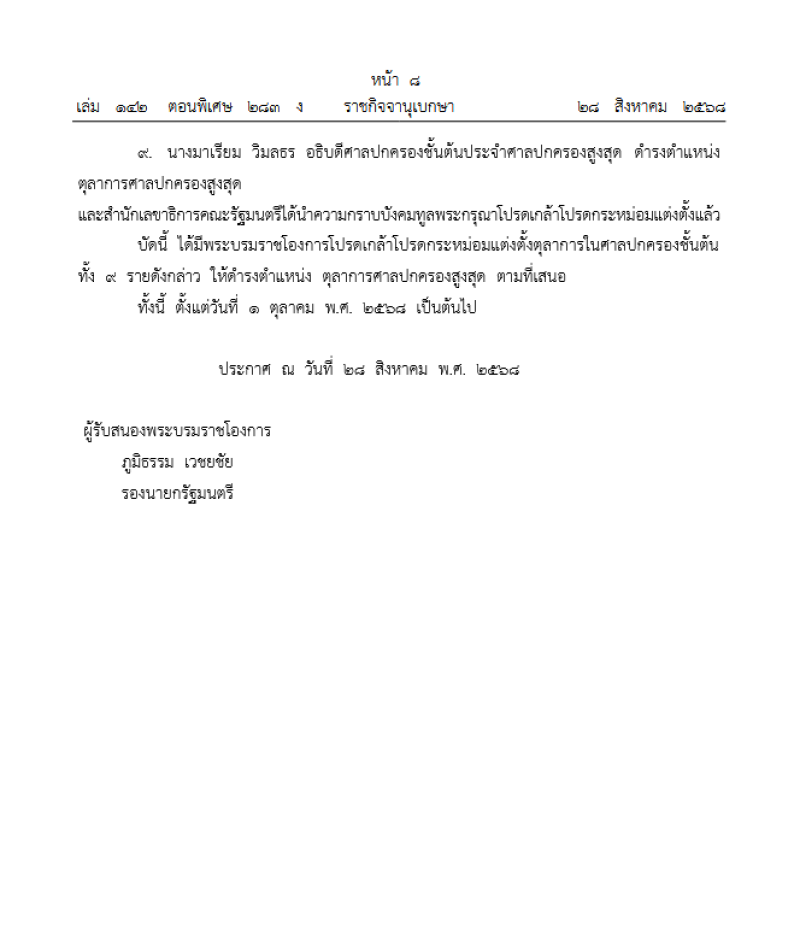 หน้า ๘
เล่ม ๑๔๒ ตอนพิเศษ ๒๘๓ ง ราชกิจจานุเบกษา ๒๘ สิงหาคม ๒๕๖๘

๙. นางมาเรียม วิมลธร อธิบดีศาลปกครองชั้นต้นประจำศาลปกครองสูงสุด ดำรงตำแหน่ง ตุลาการศาลปกครองสูงสุด

และสำนักเลขาธิการคณะรัฐมนตรีได้นำความกราบบังคมทูลพระกรุณาโปรดเกล้าโปรดกระหม่อมแต่งตั้งแล้ว

บัดนี้ ได้มีพระบรมราชโองการโปรดเกล้าโปรดกระหม่อมแต่งตั้งตุลาการในศาลปกครองชั้นต้น ทั้ง ๙ รายดังกล่าว ให้ดำรงตำแหน่ง ตุลาการศาลปกครองสูงสุด ตามที่เสนอ

ทั้งนี้ ตั้งแต่วันที่ ๑ ตุลาคม พ.ศ. ๒๕๖๘ เป็นต้นไป

ประกาศ ณ วันที่ ๒๘ สิงหาคม พ.ศ. ๒๕๖๘

ผู้รับสนองพระบรมราชโองการ
ภูมิธรรม เวชยชัย
รองนายกรัฐมนตรี